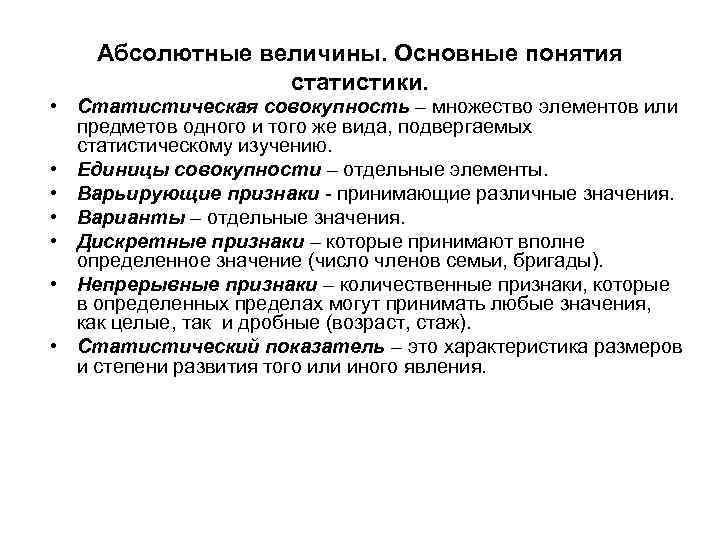 Абсолютные величины. Основные понятия статистики.

• Статистическая совокупность – множество элементов или предметов одного и того же вида, подвергаемых статистическому изучению.
• Единицы совокупности – отдельные элементы.
• Варьирующие признаки - принимающие различные значения.
• Варианты – отдельные значения.
• Дискретные признаки – которые принимают вполне определенное значение (число членов семьи, бригады).
• Непрерывные признаки – количественные признаки, которые в определенных пределах могут принимать любые значения, как целые, так и дробные (возраст, стаж).
• Статистический показатель – это характеристика размеров и степени развития того или иного явления.